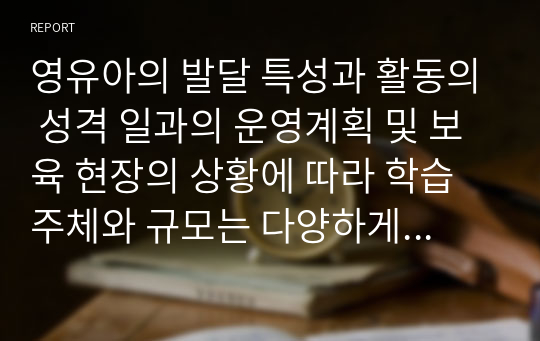 REPORT

영유아의 발달 특성과 활동의 성격 일과의 운영계획 및 보육 현장의 상황에 따라 학습 주체와 규모는 다양하게...